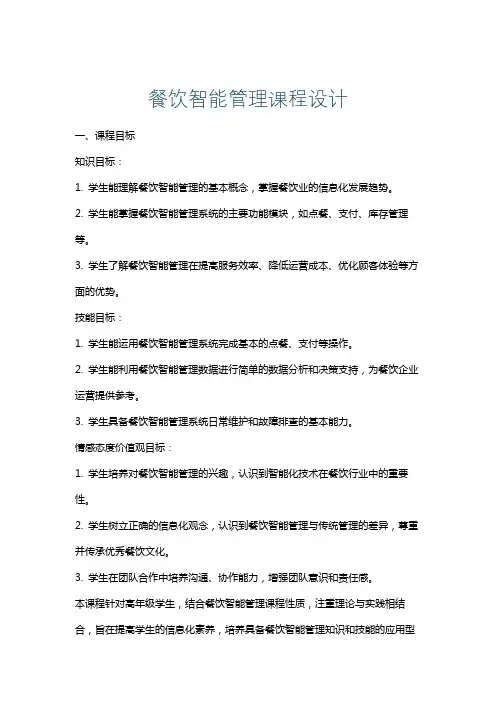 餐饮智能管理课程设计

一、课程目标

知识目标：

1. 学生能理解餐饮智能管理的基本概念，掌握餐饮业的信息化发展趋势。

2. 学生能掌握餐饮智能管理系统的主要功能模块，如点餐、支付、库存管理等。

3. 学生了解餐饮智能管理在提高服务效率、降低运营成本、优化顾客体验等方面的优势。

技能目标：

1. 学生能运用餐饮智能管理系统完成基本的点餐、支付等操作。

2. 学生能利用餐饮智能管理数据进行简单的数据分析和决策支持，为餐饮企业运营提供参考。

3. 学生具备餐饮智能管理系统日常维护和故障排查的基本能力。

情感态度价值观目标：

1. 学生培养对餐饮智能管理的兴趣，认识到智能化技术在餐饮行业中的重要性。

2. 学生树立正确的信息化观念，认识到餐饮智能管理与传统管理的差异，尊重并传承优秀餐饮文化。

3. 学生在团队合作中培养沟通、协作能力，增强团队意识和责任感。

本课程针对高年级学生，结合餐饮智能管理课程性质，注重理论与实践相结合，旨在提高学生的信息化素养，培养具备餐饮智能管理知识和技能的应用型